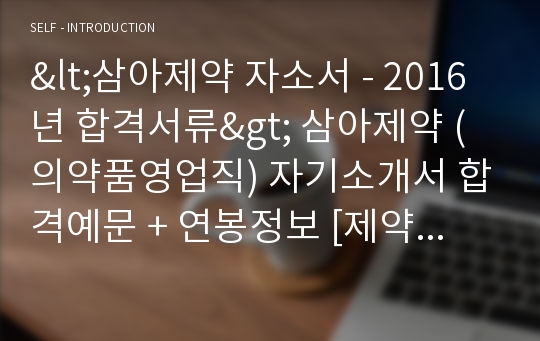 SELF - INTRODUCTION

&lt;삼아제약 자소서 - 2016년 합격서류&gt; 삼아제약 (의약품영업직) 자기소개서 합격예문 + 연봉정보 [제약...